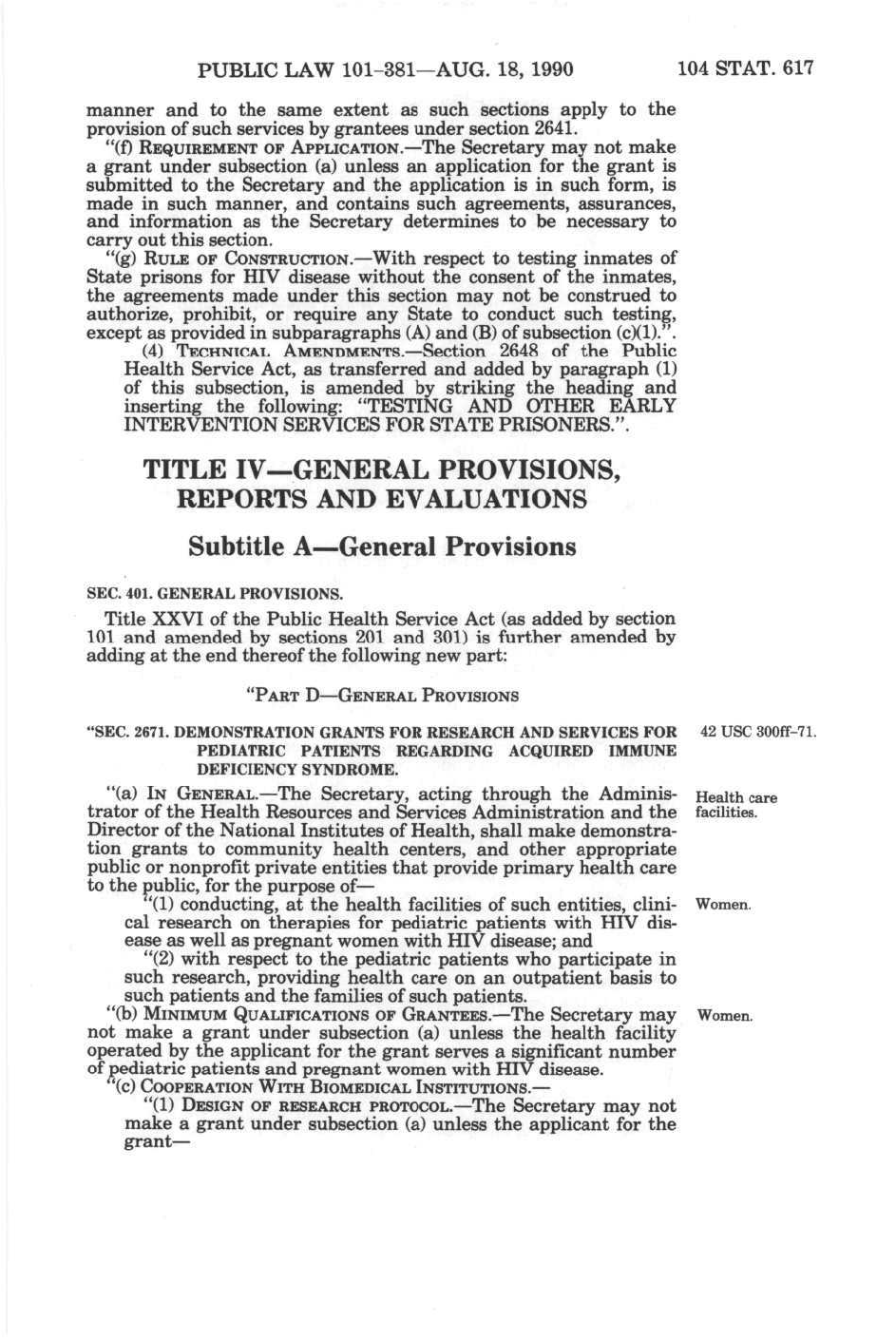 PUBLIC LAW 101-381—AUG. 18, 1990 104 STAT. 617

manner and to the same extent as such sections apply to the provision of such services by grantees under section 2641.

"(f) REQUIREMENT OF APPLICATION.—The Secretary may not make a grant under subsection (a) unless an application for the grant is submitted to the Secretary and the application is in such form, is made in such manner, and contains such agreements, assurances, and information as the Secretary determines to be necessary to carry out this section.

"(g) RULE OF CONSTRUCTION.—With respect to testing inmates of State prisons for HIV disease without the consent of the inmates, the agreements made under this section may not be construed to authorize, prohibit, or require any State to conduct such testing, except as provided in subparagraphs (A) and (B) of subsection (c)(1).".

(4) TECHNICAL AMENDMENTS.—Section 2648 of the Public Health Service Act, as transferred and added by paragraph (1) of this subsection, is amended by striking the heading and inserting the following: "TESTING AND OTHER EARLY INTERVENTION SERVICES FOR STATE PRISONERS.".

TITLE IV—GENERAL PROVISIONS, REPORTS AND EVALUATIONS

Subtitle A—General Provisions

SEC. 401. GENERAL PROVISIONS.

Title XXVI of the Public Health Service Act (as added by section 101 and amended by sections 201 and 301) is further amended by adding at the end thereof the following new part:

"PART D—GENERAL PROVISIONS

"SEC. 2671. DEMONSTRATION GRANTS FOR RESEARCH AND SERVICES FOR PEDIATRIC PATIENTS REGARDING ACQUIRED IMMUNE DEFICIENCY SYNDROME.

42 USC 300ff-71.

"(a) IN GENERAL.—The Secretary, acting through the Administrator of the Health Resources and Services Administration and the Director of the National Institutes of Health, shall make demonstration grants to community health centers, and other appropriate public or nonprofit private entities that provide primary health care to the public, for the purpose of—

Health care facilities.

"(1) conducting, at the health facilities of such entities, clinical research on therapies for pediatric patients with HIV disease as well as pregnant women with HIV disease; and

Women.

"(2) with respect to the pediatric patients who participate in such research, providing health care on an outpatient basis to such patients and the families of such patients.

"(b) MINIMUM QUALIFICATIONS OF GRANTEES.—The Secretary may not make a grant under subsection (a) unless the health facility operated by the applicant for the grant serves a significant number of pediatric patients and pregnant women with HIV disease.

Women.

"(c) COOPERATION WITH BIOMEDICAL INSTITUTIONS.—

"(1) DESIGN OF RESEARCH PROTOCOL.—The Secretary may not make a grant under subsection (a) unless the applicant for the grant—